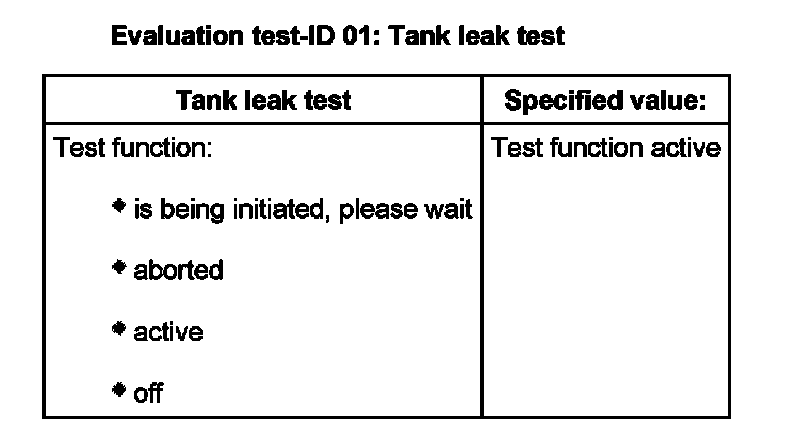 Evaluation test-ID 01: Tank leak test

| Tank leak test | Specified value: |
|---|---|
| Test function: • is being initiated, please wait • aborted • active • off | Test function active |